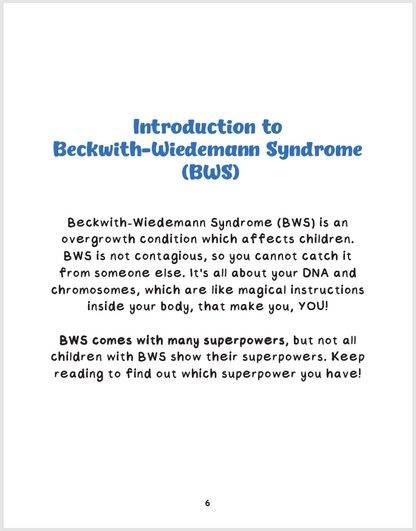 Introduction to
Beckwith-Wiedemann Syndrome
(BWS)

Beckwith-Wiedemann Syndrome (BWS) is an overgrowth condition which affects children. BWS is not contagious, so you cannot catch it from someone else. It's all about your DNA and chromosomes, which are like magical instructions inside your body, that make you, YOU!

BWS comes with many superpowers, but not all children with BWS show their superpowers. Keep reading to find out which superpower you have!

6